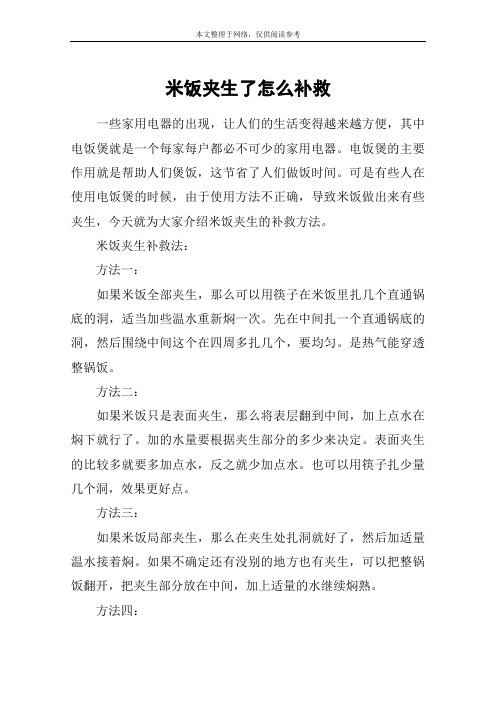 本文整理于网络，仅供阅读参考

米饭夹生了怎么补救

一些家用电器的出现，让人们的生活变得越来越方便，其中电饭煲就是一个每家每户都必不可少的家用电器。电饭煲的主要作用就是帮助人们煲饭，这节省了人们做饭时间。可是有些人在使用电饭煲的时候，由于使用方法不正确，导致米饭做出来有些夹生，今天就为大家介绍米饭夹生的补救方法。

米饭夹生补救法：

方法一：

如果米饭全部夹生，那么可以用筷子在米饭里扎几个直通锅底的洞，适当加些温水重新焖一次。先在中间扎一个直通锅底的洞，然后围绕中间这个在四周多扎几个，要均匀。是热气能穿透整锅饭。

方法二：

如果米饭只是表面夹生，那么将表层翻到中间，加上点水在焖下就行了。加的水量要根据夹生部分的多少来决定。表面夹生的比较多就要多加点水，反之就少加点水。也可以用筷子扎少量几个洞，效果更好点。

方法三：

如果米饭局部夹生，那么在夹生处扎洞就好了，然后加适量温水接着焖。如果不确定还有没别的地方也有夹生，可以把整锅饭翻开，把夹生部分放在中间，加上适量的水继续焖熟。

方法四：